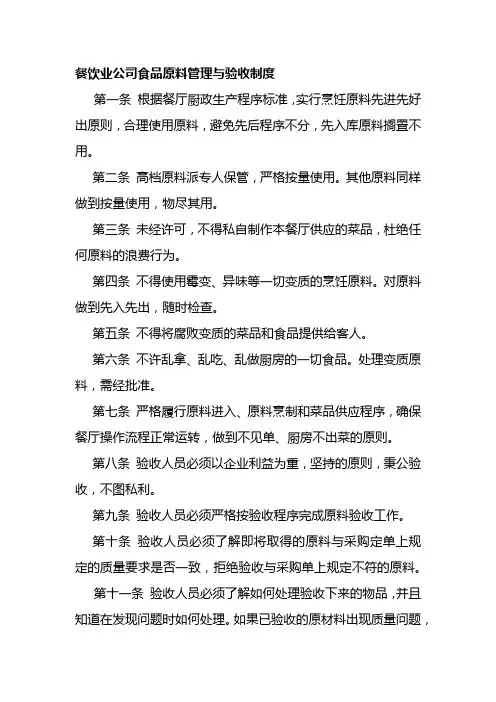 餐饮业公司食品原料管理与验收制度

第一条 根据餐厅厨政生产程序标准，实行烹饪原料先进先好出原则，合理使用原料，避免先后程序不分，先入库原料搁置不用。

第二条 高档原料派专人保管，严格按量使用。其他原料同样做到按量使用，物尽其用。

第三条 未经许可，不得私自制作本餐厅供应的菜品，杜绝任何原料的浪费行为。

第四条 不得使用霉变、异味等一切变质的烹饪原料。对原料做到先入先出，随时检查。

第五条 不得将腐败变质的菜品和食品提供给客人。

第六条 不许乱拿、乱吃、乱做厨房的一切食品。处理变质原料，需经批准。

第七条 严格履行原料进入、原料烹制和菜品供应程序，确保餐厅操作流程正常运转，做到不见单、厨房不出菜的原则。

第八条 验收人员必须以企业利益为重，坚持的原则，秉公验收，不图私利。

第九条 验收人员必须严格按验收程序完成原料验收工作。

第十条 验收人员必须了解即将取得的原料与采购定单上规定的质量要求是否一致，拒绝验收与采购单上规定不符的原料。

第十一条 验收人员必须了解如何处理验收下来的物品，并且知道在发现问题时如何处理。如果已验收的原材料出现质量问题，